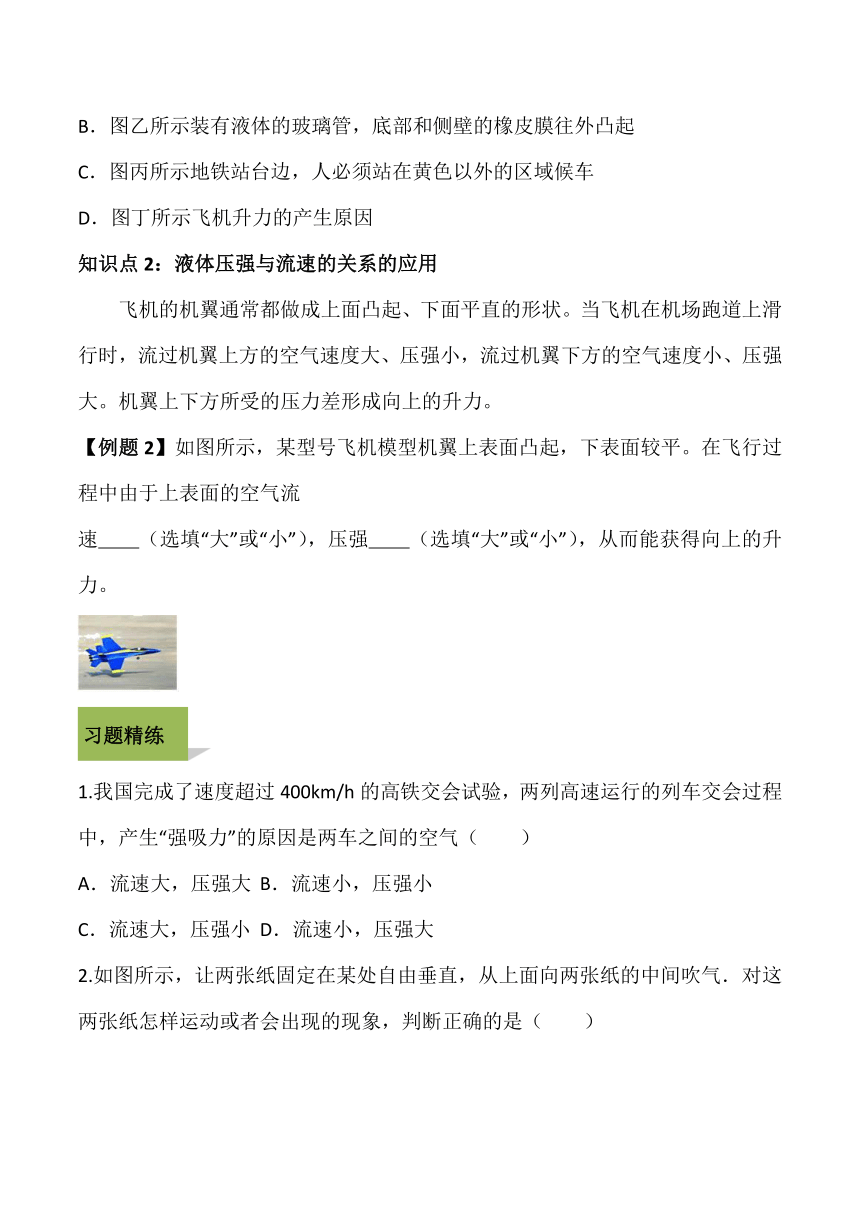 B．图乙所示装有液体的玻璃管，底部和侧壁的橡皮膜往外凸起

C．图丙所示地铁站台边，人必须站在黄色以外的区域候车

D．图丁所示飞机升力的产生原因

知识点 2：液体压强与流速的关系的应用

飞机的机翼通常都做成上面凸起、下面平直的形状。当飞机在机场跑道上滑行时，流过机翼上方的空气速度大、压强小，流过机翼下方的空气速度小、压强大。机翼上下方所受的压力差形成向上的升力。

【例题 2】如图所示，某型号飞机模型机翼上表面凸起，下表面较平。在飞行过程中由于上表面的空气流

速____（选填“大”或“小”），压强____（选填“大”或“小”），从而能获得向上的升力。

习题精练

1.我国完成了速度超过 400km/h 的高铁交会试验，两列高速运行的列车交会过程中，产生“强吸力”的原因是两车之间的空气（　　）

A．流速大，压强大 B．流速小，压强小

C．流速大，压强小 D．流速小，压强大

2.如图所示，让两张纸固定在某处自由垂直，从上面向两张纸的中间吹气．对这两张纸怎样运动或者会出现的现象，判断正确的是（　　）